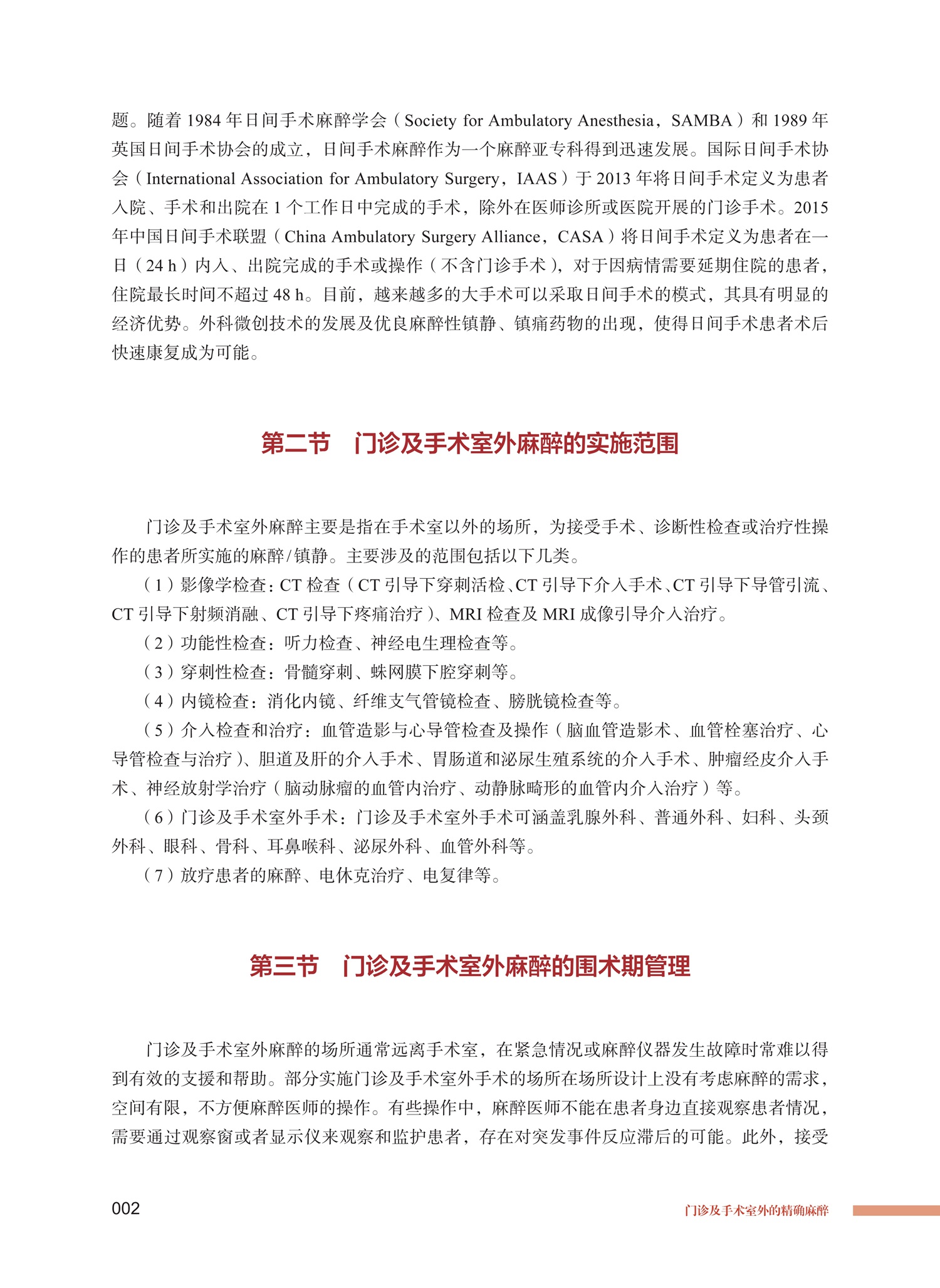 题。随着 1984 年日间手术麻醉学会（Society for Ambulatory Anesthesia，SAMBA）和 1989 年英国日间手术协会的成立，日间手术麻醉作为一个麻醉亚专科得到迅速发展。国际日间手术协会（International Association for Ambulatory Surgery，IAAS）于 2013 年将日间手术定义为患者入院、手术和出院在 1 个工作日中完成的手术，除外在医师诊所或医院开展的门诊手术。2015 年中国日间手术联盟（China Ambulatory Surgery Alliance，CASA）将日间手术定义为患者在一日（24 h）内入、出院完成的手术或操作（不含门诊手术），对于因病情需要延期住院的患者，住院最长时间不超过 48 h。目前，越来越多的大手术可以采取日间手术的模式，其具有明显的经济优势。外科微创技术的发展及优良麻醉性镇静、镇痛药物的出现，使得日间手术患者术后快速康复成为可能。

第二节　门诊及手术室外麻醉的实施范围

门诊及手术室外麻醉主要是指在手术室以外的场所，为接受手术、诊断性检查或治疗性操作的患者所实施的麻醉/镇静。主要涉及的范围包括以下几类。

（1）影像学检查：CT 检查（CT 引导下穿刺活检、CT 引导下介入手术、CT 引导下导管引流、CT 引导下射频消融、CT 引导下疼痛治疗）、MRI 检查及 MRI 成像引导介入治疗。

（2）功能性检查：听力检查、神经电生理检查等。

（3）穿刺性检查：骨髓穿刺、蛛网膜下腔穿刺等。

（4）内镜检查：消化内镜、纤维支气管镜检查、膀胱镜检查等。

（5）介入检查和治疗：血管造影与心导管检查及操作（脑血管造影术、血管栓塞治疗、心导管检查与治疗）、胆道及肝的介入手术、胃肠道和泌尿生殖系统的介入手术、肿瘤经皮介入手术、神经放射学治疗（脑动脉瘤的血管内治疗、动静脉畸形的血管内介入治疗）等。

（6）门诊及手术室外手术：门诊及手术室外手术可涵盖乳腺外科、普通外科、妇科、头颈外科、眼科、骨科、耳鼻喉科、泌尿外科、血管外科等。

（7）放疗患者的麻醉、电休克治疗、电复律等。

第三节　门诊及手术室外麻醉的围术期管理

门诊及手术室外麻醉的场所通常远离手术室，在紧急情况或麻醉仪器发生故障时常难以得到有效的支援和帮助。部分实施门诊及手术室外手术的场所在场所设计上没有考虑麻醉的需求，空间有限，不方便麻醉医师的操作。有些操作中，麻醉医师不能在患者身边直接观察患者情况，需要通过观察窗或者显示仪来观察和监护患者，存在对突发事件反应滞后的可能。此外，接受

002

门诊及手术室外的精确麻醉